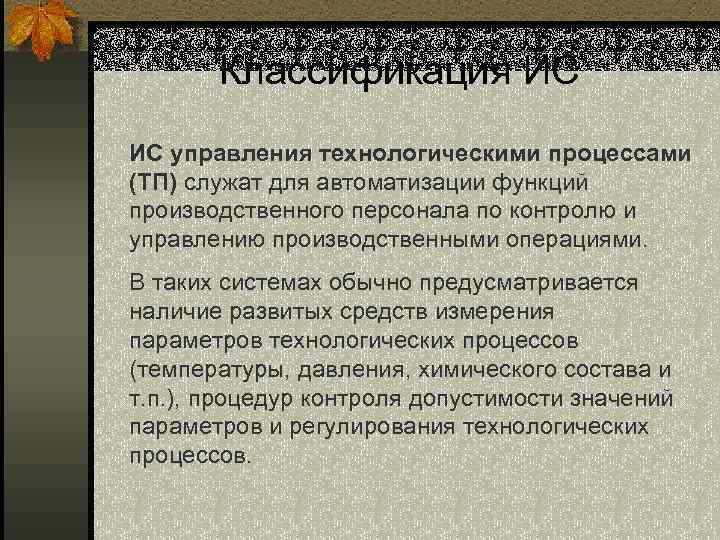 Классификация ИС

ИС управления технологическими процессами (ТП) служат для автоматизации функций производственного персонала по контролю и управлению производственными операциями.

В таких системах обычно предусматривается наличие развитых средств измерения параметров технологических процессов (температуры, давления, химического состава и т.п.), процедур контроля допустимости значений параметров и регулирования технологических процессов.